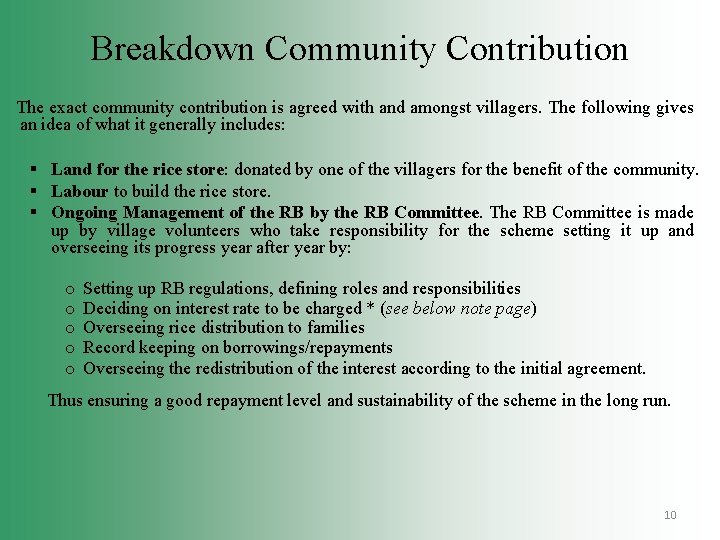 Breakdown Community Contribution

The exact community contribution is agreed with and amongst villagers. The following gives an idea of what it generally includes:

▪ Land for the rice store: donated by one of the villagers for the benefit of the community.
▪ Labour to build the rice store.
▪ Ongoing Management of the RB by the RB Committee. The RB Committee is made up by village volunteers who take responsibility for the scheme setting it up and overseeing its progress year after year by:

o Setting up RB regulations, defining roles and responsibilities
o Deciding on interest rate to be charged * (see below note page)
o Overseeing rice distribution to families
o Record keeping on borrowings/repayments
o Overseeing the redistribution of the interest according to the initial agreement.

Thus ensuring a good repayment level and sustainability of the scheme in the long run.

10